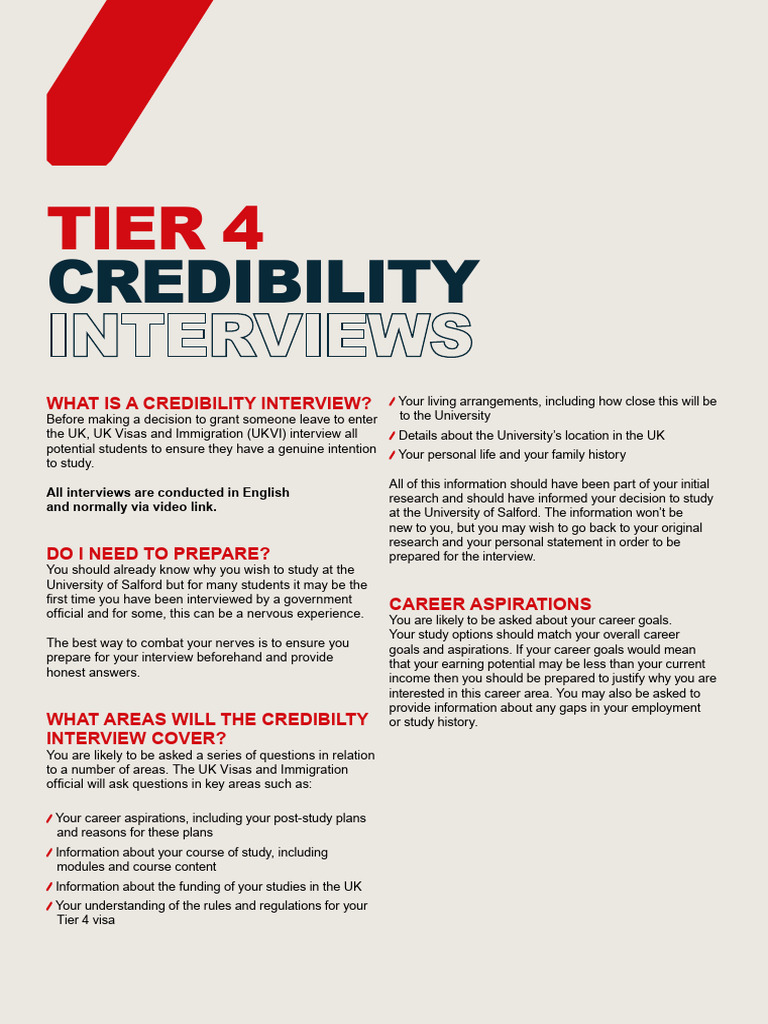 TIER 4
CREDIBILITY
INTERVIEWS

WHAT IS A CREDIBILITY INTERVIEW?
Before making a decision to grant someone leave to enter the UK, UK Visas and Immigration (UKVI) interview all potential students to ensure they have a genuine intention to study.

All interviews are conducted in English and normally via video link.

DO I NEED TO PREPARE?
You should already know why you wish to study at the University of Salford but for many students it may be the first time you have been interviewed by a government official and for some, this can be a nervous experience.

The best way to combat your nerves is to ensure you prepare for your interview beforehand and provide honest answers.

WHAT AREAS WILL THE CREDIBILTY INTERVIEW COVER?
You are likely to be asked a series of questions in relation to a number of areas. The UK Visas and Immigration official will ask questions in key areas such as:

/ Your career aspirations, including your post-study plans and reasons for these plans
/ Information about your course of study, including modules and course content
/ Information about the funding of your studies in the UK
/ Your understanding of the rules and regulations for your Tier 4 visa
/ Your living arrangements, including how close this will be to the University
/ Details about the University's location in the UK
/ Your personal life and your family history

All of this information should have been part of your initial research and should have informed your decision to study at the University of Salford. The information won't be new to you, but you may wish to go back to your original research and your personal statement in order to be prepared for the interview.

CAREER ASPIRATIONS
You are likely to be asked about your career goals. Your study options should match your overall career goals and aspirations. If your career goals would mean that your earning potential may be less than your current income then you should be prepared to justify why you are interested in this career area. You may also be asked to provide information about any gaps in your employment or study history.